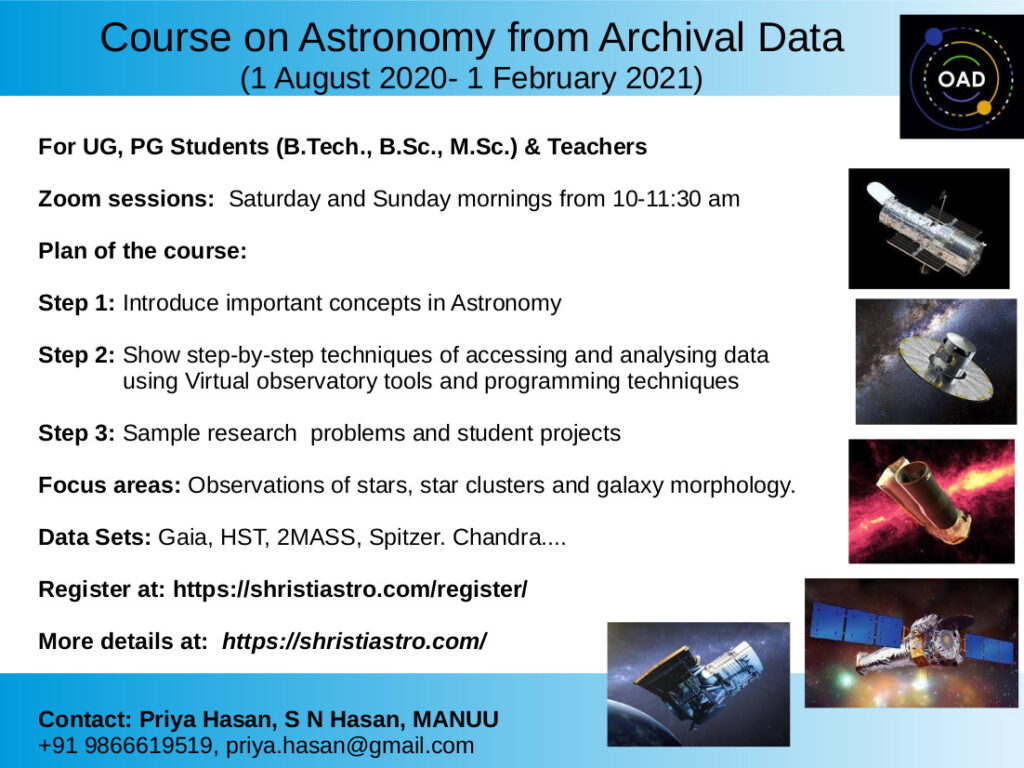 Course on Astronomy from Archival Data
(1 August 2020- 1 February 2021)

OAD

For UG, PG Students (B.Tech., B.Sc., M.Sc.) & Teachers

Zoom sessions: Saturday and Sunday mornings from 10-11:30 am

Plan of the course:

Step 1: Introduce important concepts in Astronomy

Step 2: Show step-by-step techniques of accessing and analysing data using Virtual observatory tools and programming techniques

Step 3: Sample research problems and student projects

Focus areas: Observations of stars, star clusters and galaxy morphology.

Data Sets: Gaia, HST, 2MASS, Spitzer. Chandra....

Register at: https://shristiastro.com/register/

More details at: https://shristiastro.com/

Contact: Priya Hasan, S N Hasan, MANUU
+91 9866619519, priya.hasan@gmail.com